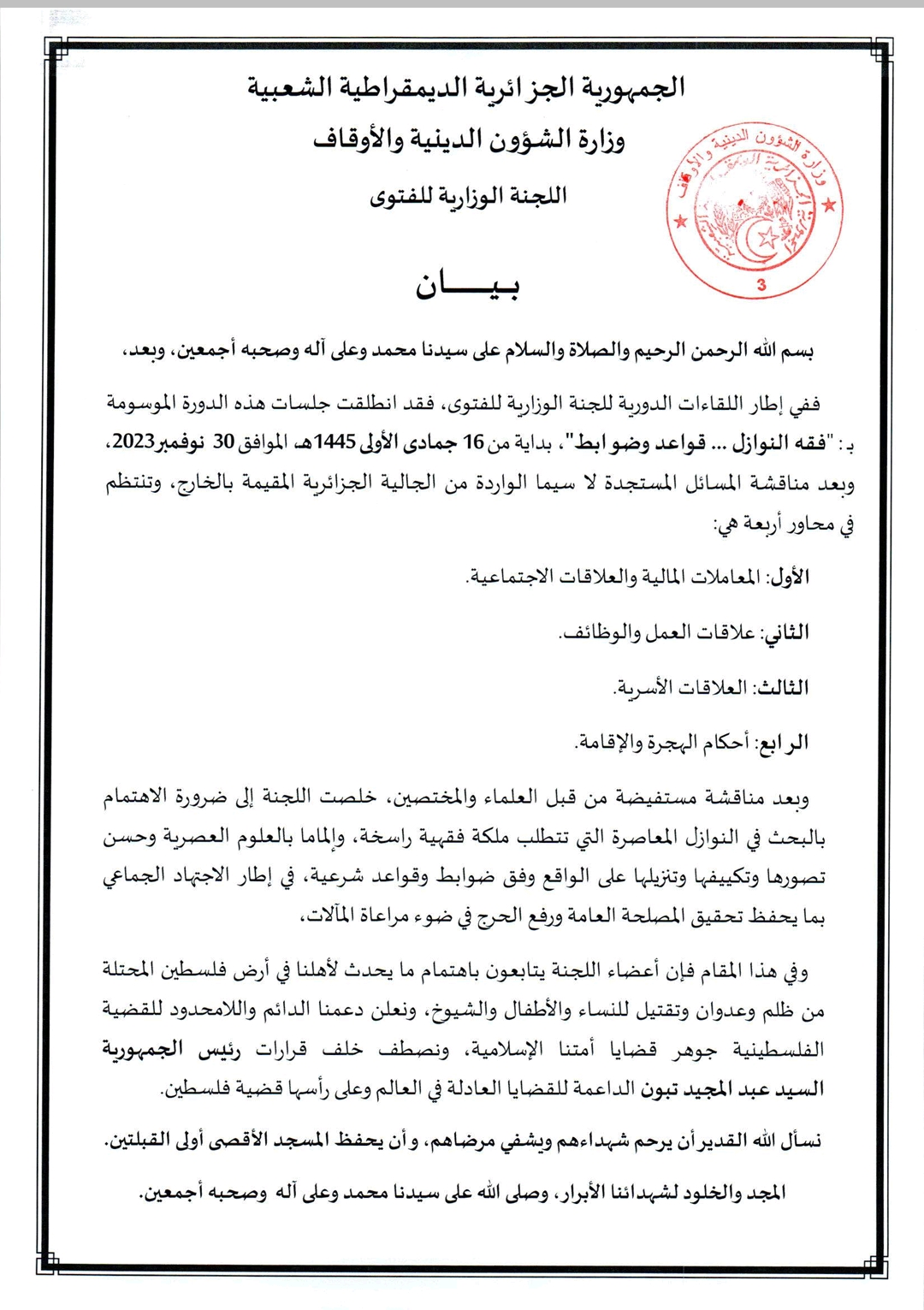 الجمهورية الجزائرية الديمقراطية الشعبية
وزارة الشؤون الدينية والأوقاف
اللجنة الوزارية للفتوى

وزارة الشؤون الدينية والأوقاف
3

بيـــــان

بسم الله الرحمن الرحيم والصلاة والسلام على سيدنا محمد وعلى آله وصحبه أجمعين، وبعد،

ففي إطار اللقاءات الدورية للجنة الوزارية للفتوى، فقد انطلقت جلسات هذه الدورة الموسومة بـ: "فقه النوازل ... قواعد وضوابط"، بداية من 16 جمادى الأولى 1445هـ الموافق 30 نوفمبر2023، وبعد مناقشة المسائل المستجدة لا سيما الواردة من الجالية الجزائرية المقيمة بالخارج، وتنتظم في محاور أربعة هي:

الأول: المعاملات المالية والعلاقات الاجتماعية.

الثاني: علاقات العمل والوظائف.

الثالث: العلاقات الأسرية.

الرابع: أحكام الهجرة والإقامة.

وبعد مناقشة مستفيضة من قبل العلماء والمختصين، خلصت اللجنة إلى ضرورة الاهتمام بالبحث في النوازل المعاصرة التي تتطلب ملكة فقهية راسخة، وإلماما بالعلوم العصرية وحسن تصورها وتكييفها وتنزيلها على الواقع وفق ضوابط وقواعد شرعية، في إطار الاجتهاد الجماعي بما يحفظ تحقيق المصلحة العامة ورفع الحرج في ضوء مراعاة المآلات،

وفي هذا المقام فإن أعضاء اللجنة يتابعون باهتمام ما يحدث لأهلنا في أرض فلسطين المحتلة من ظلم وعدوان وتقتيل للنساء والأطفال والشيوخ، ونعلن دعمنا الدائم واللامحدود للقضية الفلسطينية جوهر قضايا أمتنا الإسلامية، ونصطف خلف قرارات رئيس الجمهورية السيد عبد المجيد تبون الداعمة للقضايا العادلة في العالم وعلى رأسها قضية فلسطين.

نسأل الله القدير أن يرحم شهداءهم ويشفي مرضاهم، وأن يحفظ المسجد الأقصى أولى القبلتين.

المجد والخلود لشهدائنا الأبرار، وصلى الله على سيدنا محمد وعلى آله وصحبه أجمعين.